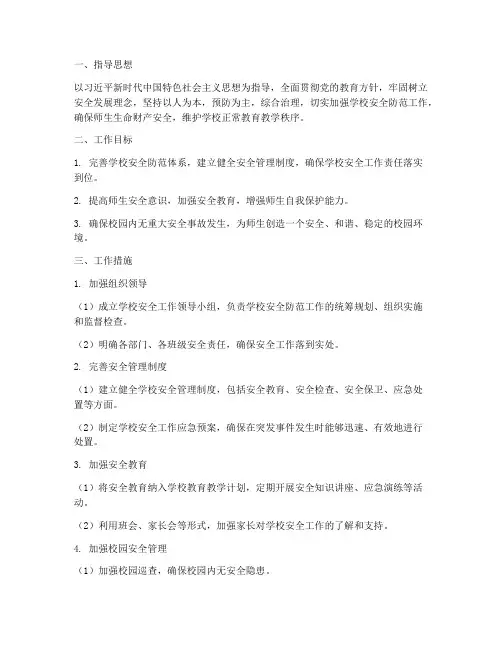 一、指导思想

以习近平新时代中国特色社会主义思想为指导，全面贯彻党的教育方针，牢固树立安全发展理念，坚持以人为本，预防为主，综合治理，切实加强学校安全防范工作，确保师生生命财产安全，维护学校正常教育教学秩序。

二、工作目标

1. 完善学校安全防范体系，建立健全安全管理制度，确保学校安全工作责任落实到位。

2. 提高师生安全意识，加强安全教育，增强师生自我保护能力。

3. 确保校园内无重大安全事故发生，为师生创造一个安全、和谐、稳定的校园环境。

三、工作措施

1. 加强组织领导

（1）成立学校安全工作领导小组，负责学校安全防范工作的统筹规划、组织实施和监督检查。

（2）明确各部门、各班级安全责任，确保安全工作落到实处。

2. 完善安全管理制度

（1）建立健全学校安全管理制度，包括安全教育、安全检查、安全保卫、应急处置等方面。

（2）制定学校安全工作应急预案，确保在突发事件发生时能够迅速、有效地进行处置。

3. 加强安全教育

（1）将安全教育纳入学校教育教学计划，定期开展安全知识讲座、应急演练等活动。

（2）利用班会、家长会等形式，加强家长对学校安全工作的了解和支持。

4. 加强校园安全管理

（1）加强校园巡查，确保校园内无安全隐患。